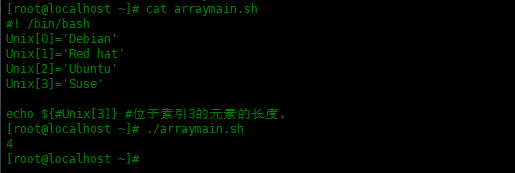 [root@localhost ~]# cat arraymain.sh
#! /bin/bash
Unix[0]='Debian'
Unix[1]='Red hat'
Unix[2]='Ubuntu'
Unix[3]='Suse'

echo ${#Unix[3]} #位于索引3的元素的长度。
[root@localhost ~]# ./arraymain.sh
4
[root@localhost ~]#